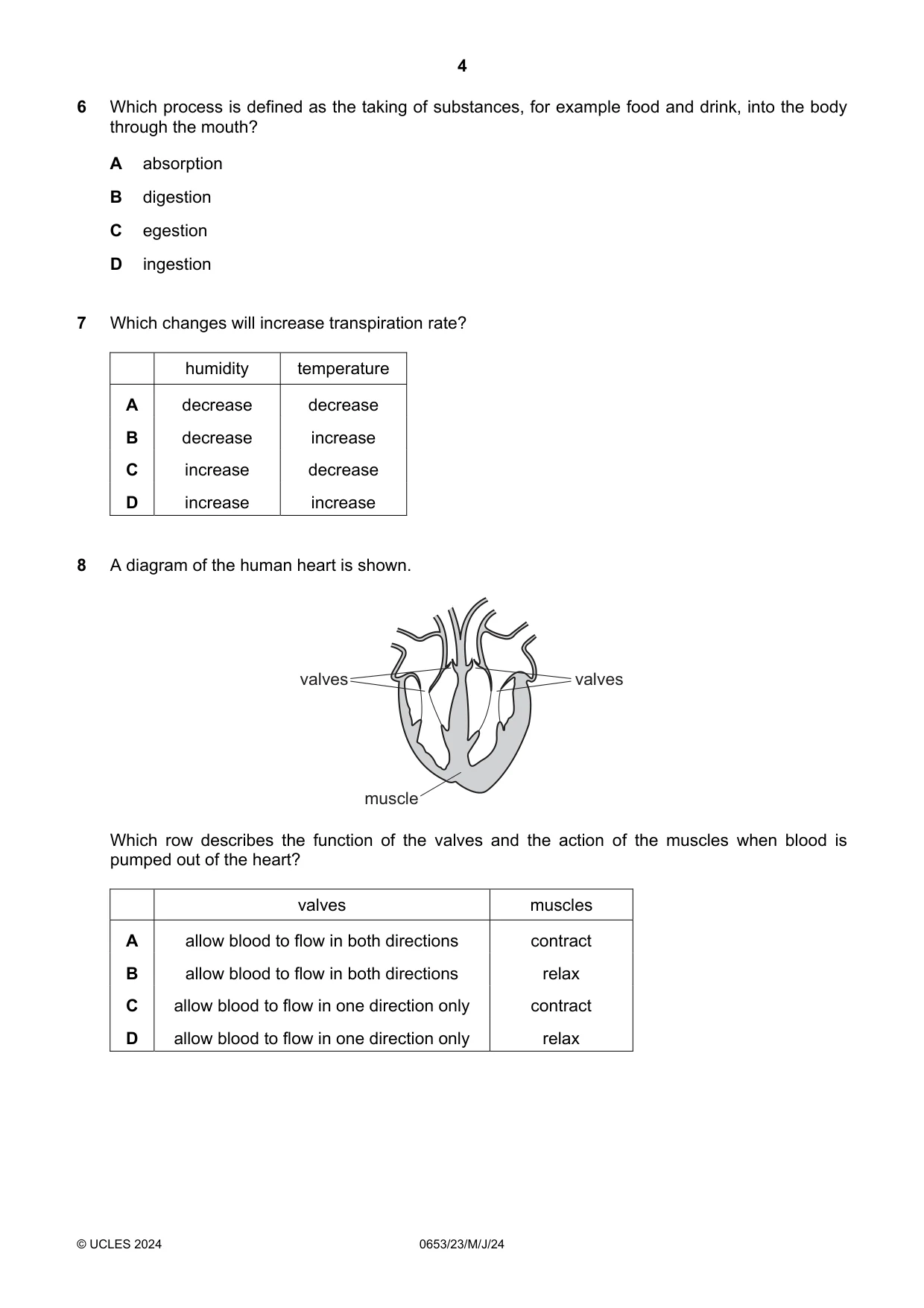 4

6 Which process is defined as the taking of substances, for example food and drink, into the body through the mouth?

A absorption

B digestion

C egestion

D ingestion

7 Which changes will increase transpiration rate?

| | humidity | temperature |
|---|---|---|
| A | decrease | decrease |
| B | decrease | increase |
| C | increase | decrease |
| D | increase | increase |

8 A diagram of the human heart is shown.

valves
valves
muscle

Which row describes the function of the valves and the action of the muscles when blood is pumped out of the heart?

| | valves | muscles |
|---|---|---|
| A | allow blood to flow in both directions | contract |
| B | allow blood to flow in both directions | relax |
| C | allow blood to flow in one direction only | contract |
| D | allow blood to flow in one direction only | relax |

© UCLES 2024 0653/23/M/J/24